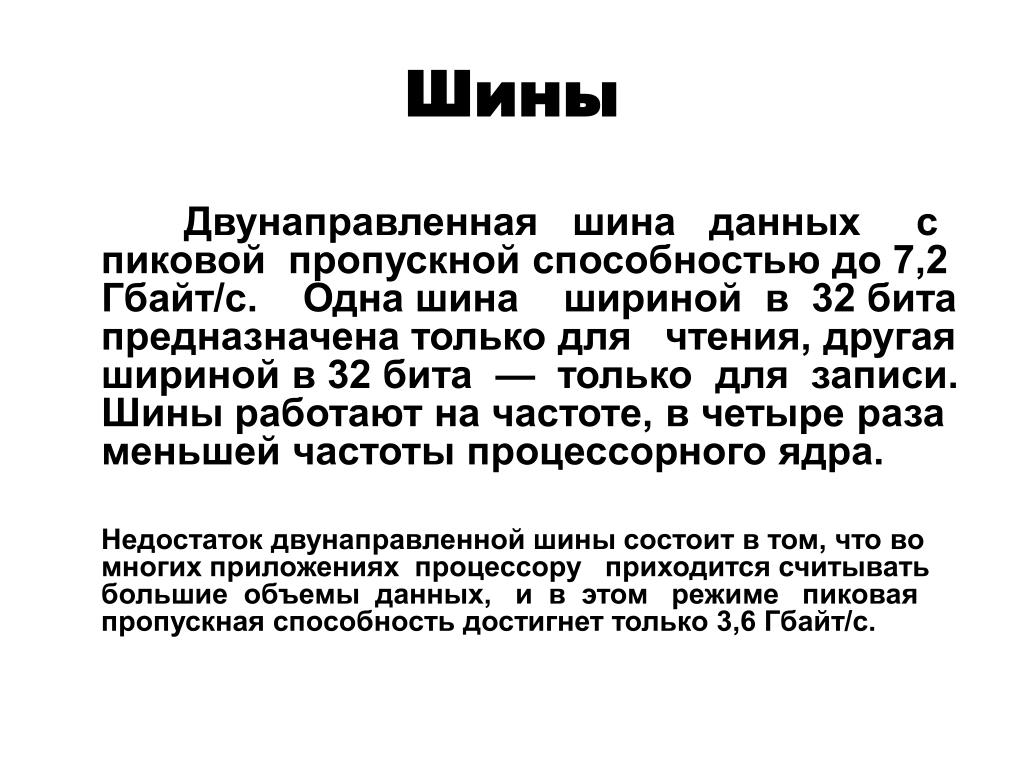 Шины

Двунаправленная шина данных с пиковой пропускной способностью до 7,2 Гбайт/с. Одна шина шириной в 32 бита предназначена только для чтения, другая шириной в 32 бита — только для записи. Шины работают на частоте, в четыре раза меньшей частоты процессорного ядра.

Недостаток двунаправленной шины состоит в том, что во многих приложениях процессору приходится считывать большие объемы данных, и в этом режиме пиковая пропускная способность достигнет только 3,6 Гбайт/с.